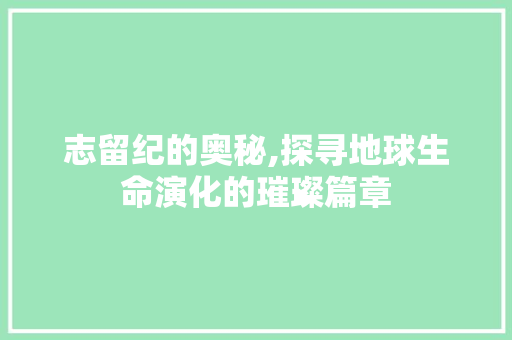 志留纪的奥秘,探寻地球生命演化的璀璨篇章